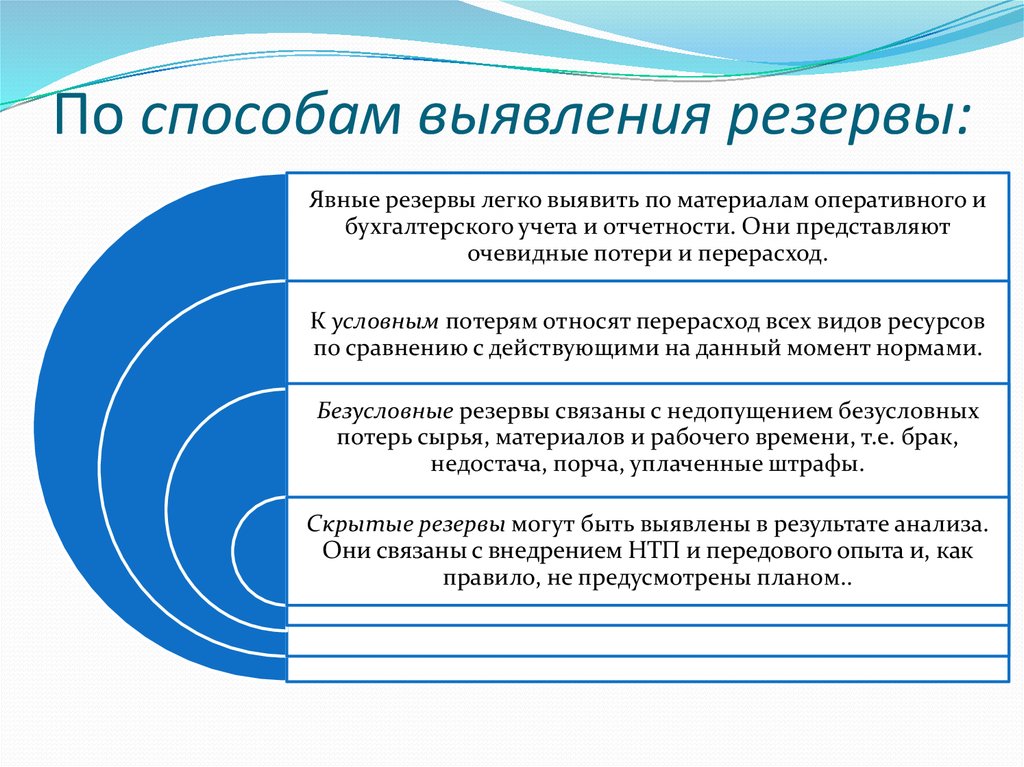 По способам выявления резервы:

Явные резервы легко выявить по материалам оперативного и бухгалтерского учета и отчетности. Они представляют очевидные потери и перерасход.

К условным потерям относят перерасход всех видов ресурсов по сравнению с действующими на данный момент нормами.

Безусловные резервы связаны с недопущением безусловных потерь сырья, материалов и рабочего времени, т.е. брак, недостача, порча, уплаченные штрафы.

Скрытые резервы могут быть выявлены в результате анализа. Они связаны с внедрением НТП и передового опыта и, как правило, не предусмотрены планом..